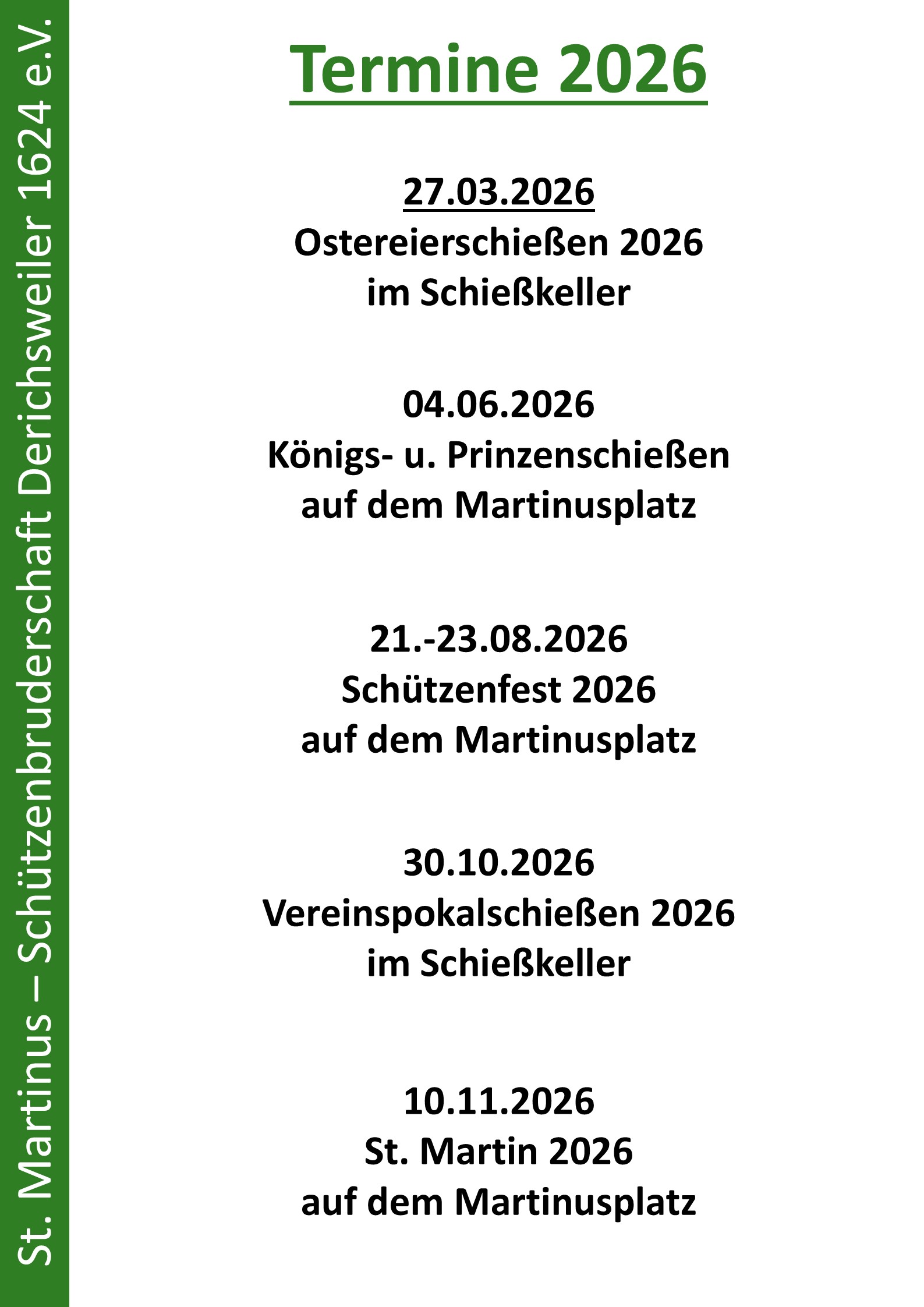 St. Martinus – Schützenbruderschaft Derichsweiler 1624 e.V.

Termine 2026

27.03.2026
Ostereierschießen 2026
im Schießkeller

04.06.2026
Königs- u. Prinzenschießen
auf dem Martinusplatz

21.-23.08.2026
Schützenfest 2026
auf dem Martinusplatz

30.10.2026
Vereinspokalschießen 2026
im Schießkeller

10.11.2026
St. Martin 2026
auf dem Martinusplatz